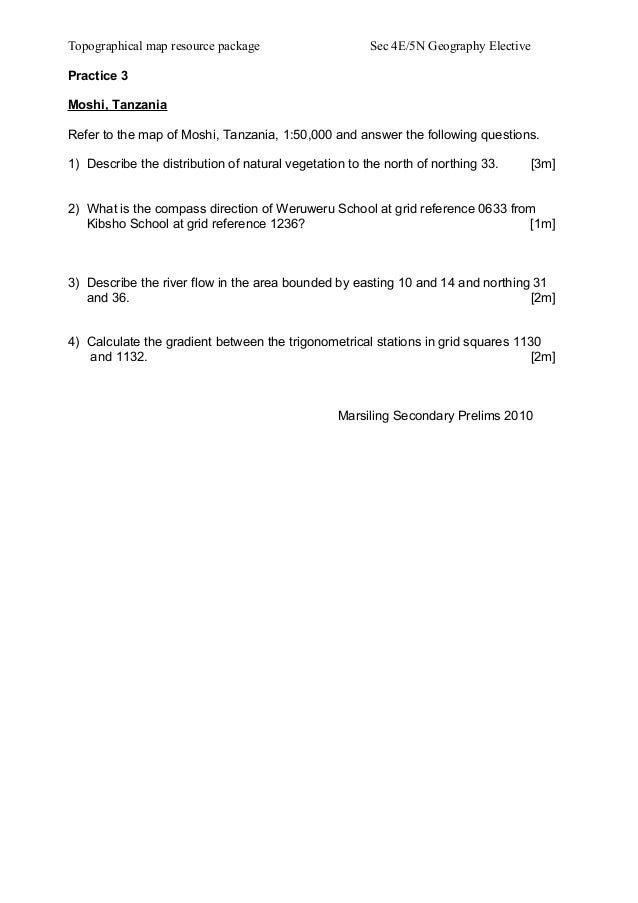 Topographical map resource package Sec 4E/5N Geography Elective

Practice 3

Moshi, Tanzania

Refer to the map of Moshi, Tanzania, 1:50,000 and answer the following questions.

1) Describe the distribution of natural vegetation to the north of northing 33. [3m]

2) What is the compass direction of Weruweru School at grid reference 0633 from Kibsho School at grid reference 1236? [1m]

3) Describe the river flow in the area bounded by easting 10 and 14 and northing 31 and 36. [2m]

4) Calculate the gradient between the trigonometrical stations in grid squares 1130 and 1132. [2m]

Marsiling Secondary Prelims 2010